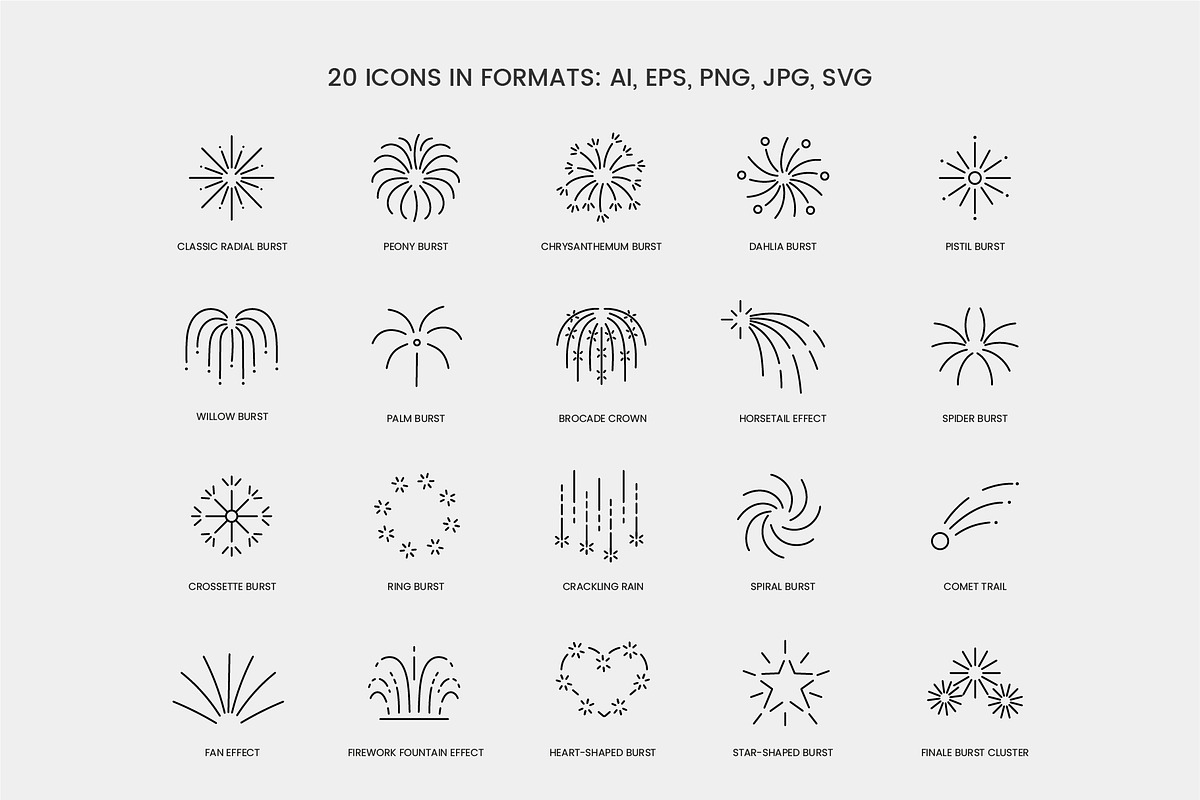 20 ICONS IN FORMATS: AI, EPS, PNG, JPG, SVG

CLASSIC RADIAL BURST

PEONY BURST

CHRYSANTHEMUM BURST

DAHLIA BURST

PISTIL BURST

WILLOW BURST

PALM BURST

BROCADE CROWN

HORSETAIL EFFECT

SPIDER BURST

CROSSETTE BURST

RING BURST

CRACKLING RAIN

SPIRAL BURST

COMET TRAIL

FAN EFFECT

FIREWORK FOUNTAIN EFFECT

HEART-SHAPED BURST

STAR-SHAPED BURST

FINALE BURST CLUSTER